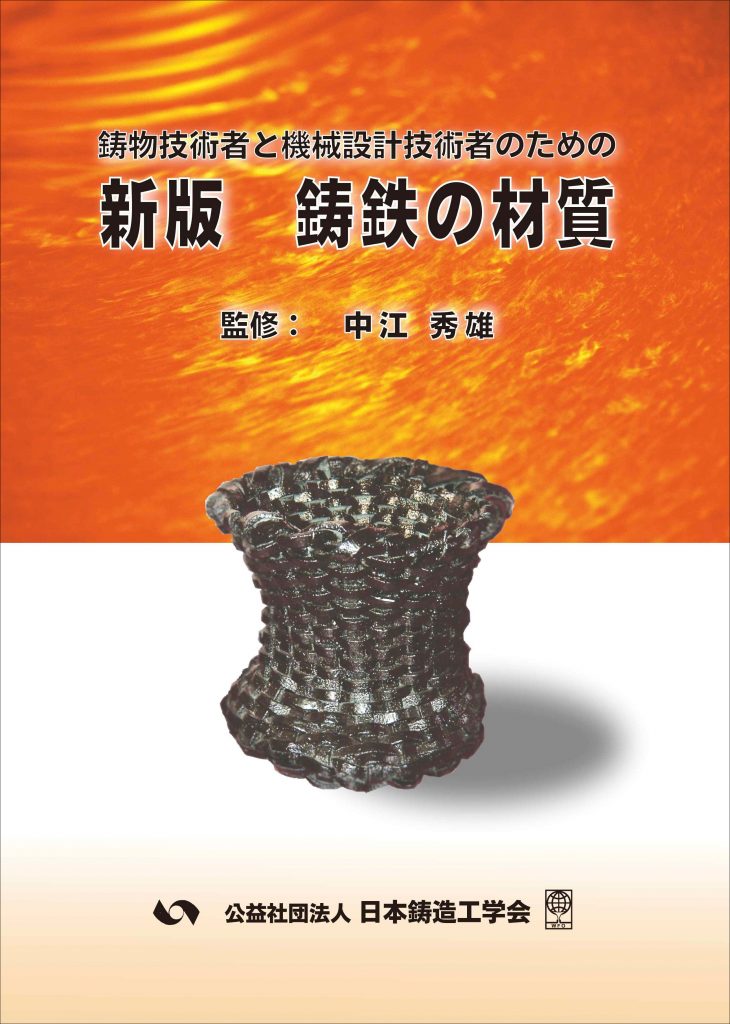 鋳物技術者と機械設計技術者のための

新版　鋳鉄の材質

監修：　中江 秀雄

公益社団法人 日本鋳造工学会

WFO